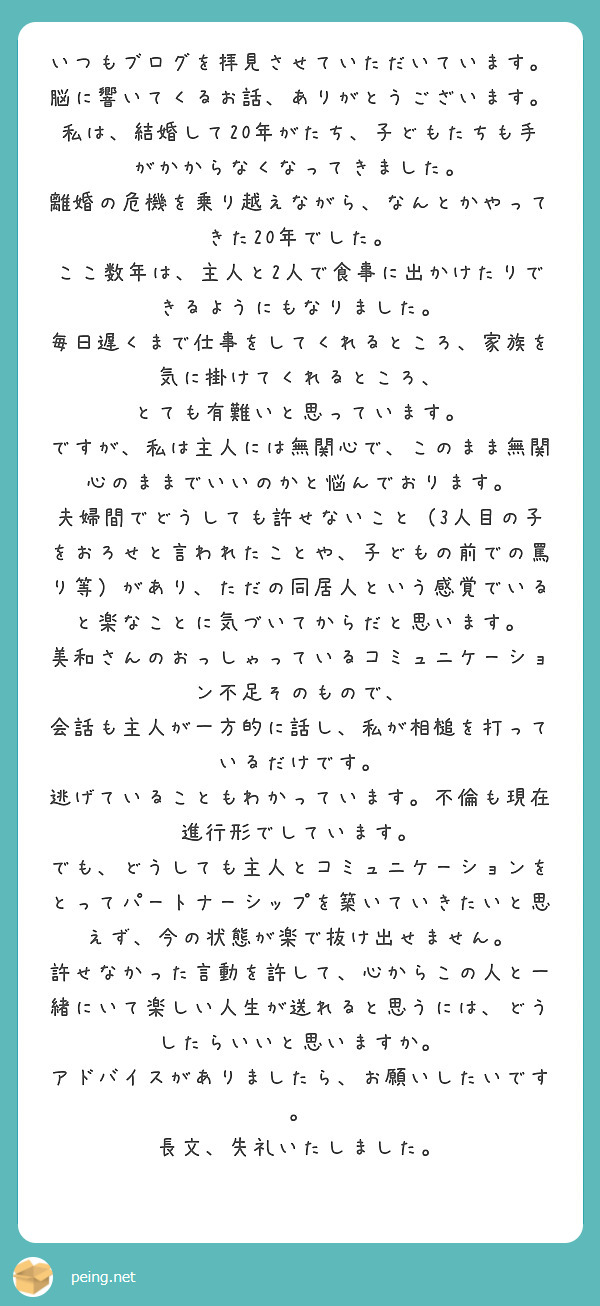 いつもブログを拝見させていただいています。
脳に響いてくるお話、ありがとうございます。
私は、結婚して20年がたち、子どもたちも手がかからなくなってきました。
離婚の危機を乗り越えながら、なんとかやってきた20年でした。
ここ数年は、主人と2人で食事に出かけたりできるようにもなりました。
毎日遅くまで仕事をしてくれるところ、家族を気に掛けてくれるところ、
とても有難いと思っています。
ですが、私は主人には無関心で、このまま無関心のままでいいのかと悩んでおります。
夫婦間でどうしても許せないこと（3人目の子をおろせと言われたことや、子どもの前での罵り等）があり、ただの同居人という感覚でいると楽なことに気づいてからだと思います。
美和さんのおっしゃっているコミュニケーション不足そのもので、
会話も主人が一方的に話し、私が相槌を打っているだけです。
逃げていることもわかっています。不倫も現在進行形でしています。
でも、どうしても主人とコミュニケーションをとってパートナーシップを築いていきたいと思えず、今の状態が楽で抜け出せません。
許せなかった言動を許して、心からこの人と一緒にいて楽しい人生が送れると思うには、どうしたらいいと思いますか。
アドバイスがありましたら、お願いしたいです。
長文、失礼いたしました。

peing.net